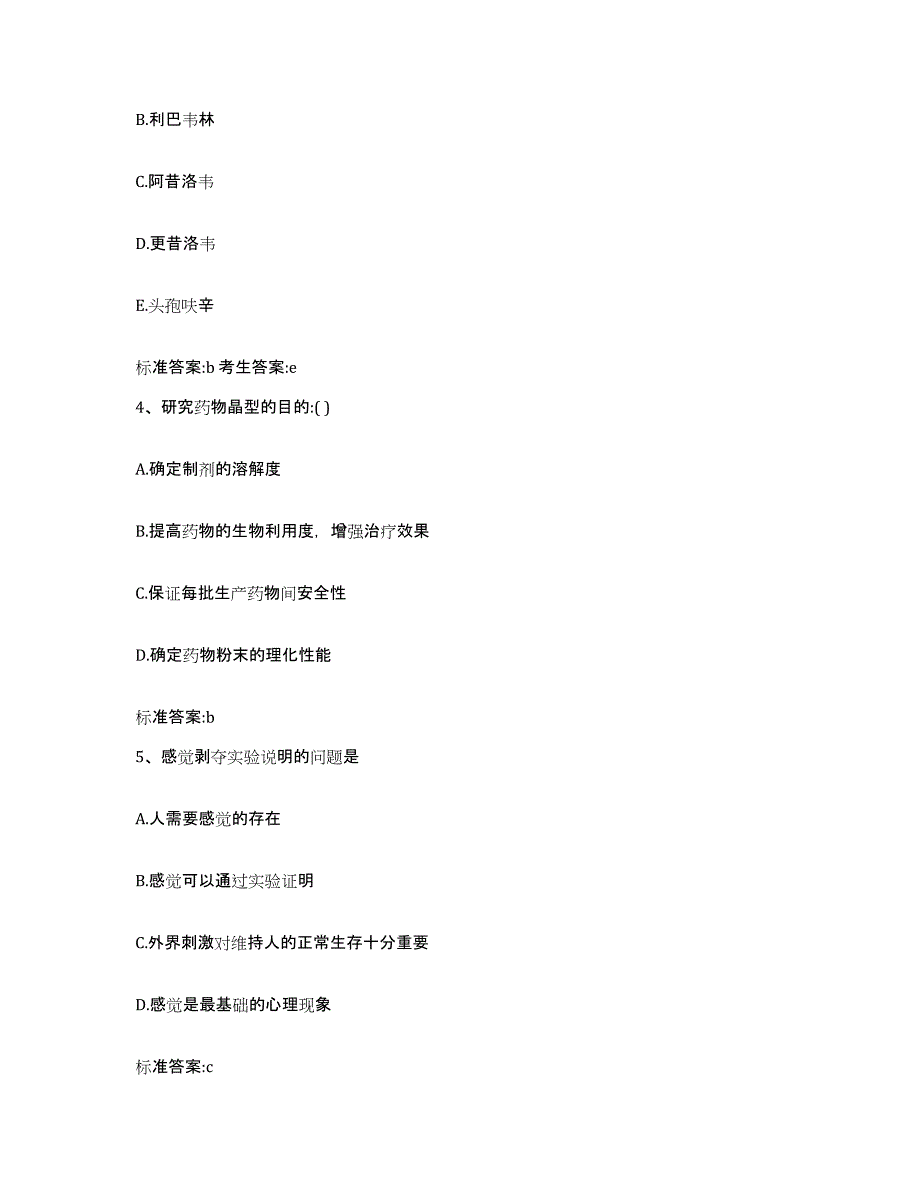 B.利巴韦林

C.阿昔洛韦

D.更昔洛韦

E.头孢呋辛

标准答案:b 考生答案:e

4、研究药物晶型的目的:( )

A.确定制剂的溶解度

B.提高药物的生物利用度，增强治疗效果

C.保证每批生产药物间安全性

D.确定药物粉末的理化性能

标准答案:b

5、感觉剥夺实验说明的问题是

A.人需要感觉的存在

B.感觉可以通过实验证明

C.外界刺激对维持人的正常生存十分重要

D.感觉是最基础的心理现象

标准答案:c